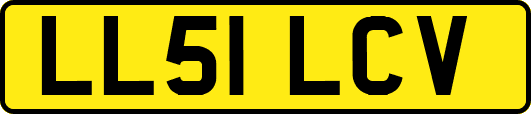 LL51 LCV